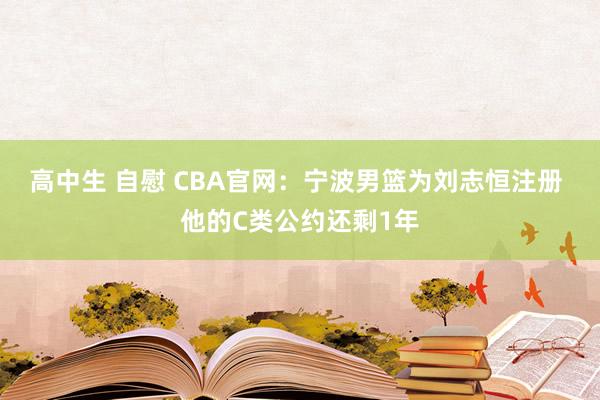 高中生 自慰 CBA官网：宁波男篮为刘志恒注册 他的C类公约还剩1年